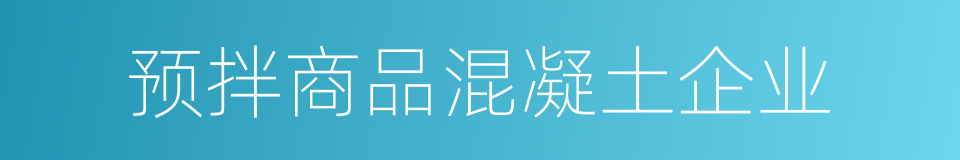 预拌商品混凝土企业